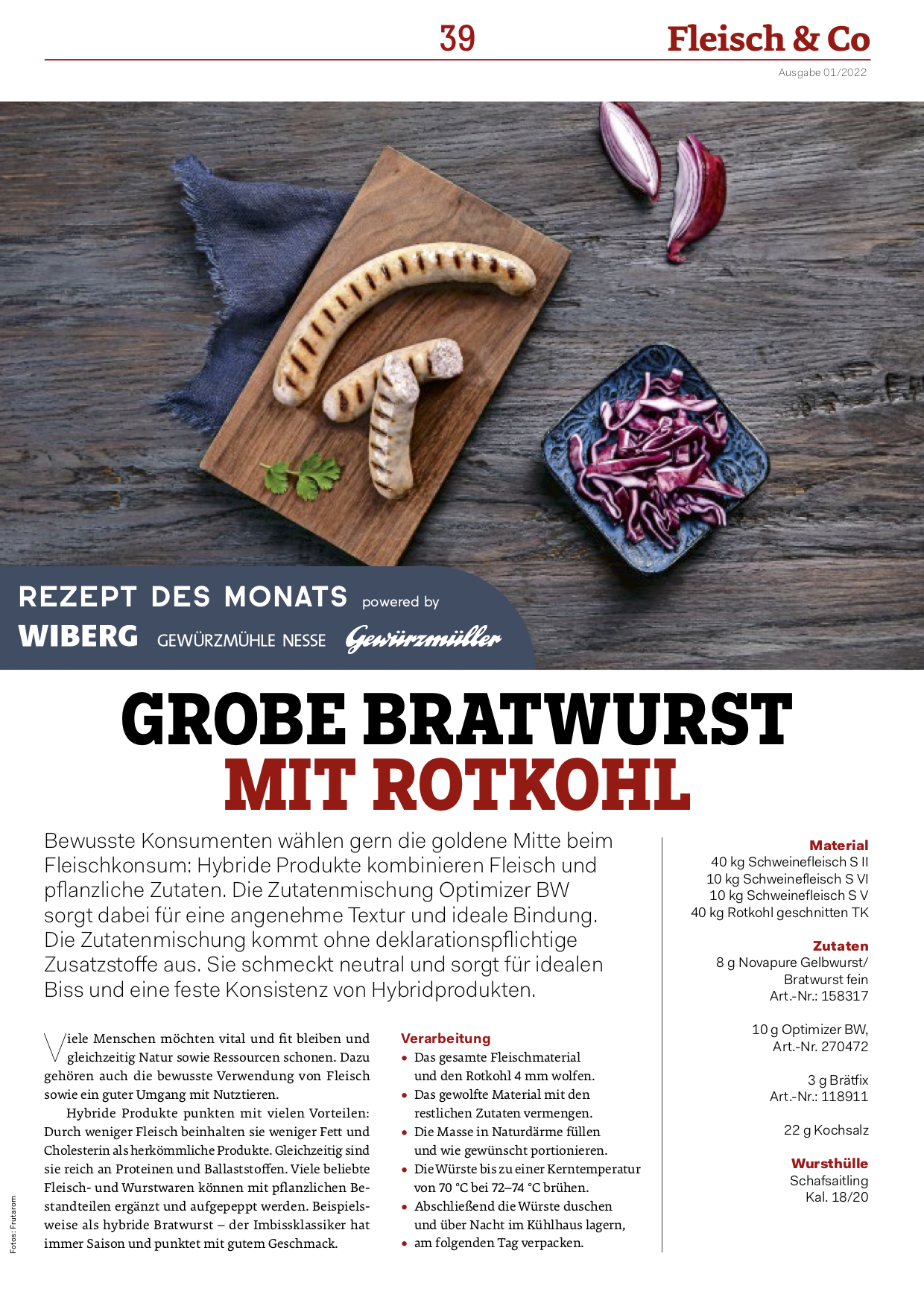 39

Fleisch & Co

Ausgabe 01/2022

REZEPT DES MONATS powered by

WIBERG GEWÜRZMÜHLE NESSE Gewürzmüller

GROBE BRATWURST MIT ROTKOHL

Bewusste Konsumenten wählen gern die goldene Mitte beim Fleischkonsum: Hybride Produkte kombinieren Fleisch und pflanzliche Zutaten. Die Zutatenmischung Optimizer BW sorgt dabei für eine angenehme Textur und ideale Bindung. Die Zutatenmischung kommt ohne deklarationspflichtige Zusatzstoffe aus. Sie schmeckt neutral und sorgt für idealen Biss und eine feste Konsistenz von Hybridprodukten.

Viele Menschen möchten vital und fit bleiben und gleichzeitig Natur sowie Ressourcen schonen. Dazu gehören auch die bewusste Verwendung von Fleisch sowie ein guter Umgang mit Nutztieren.

Hybride Produkte punkten mit vielen Vorteilen: Durch weniger Fleisch beinhalten sie weniger Fett und Cholesterin als herkömmliche Produkte. Gleichzeitig sind sie reich an Proteinen und Ballaststoffen. Viele beliebte Fleisch- und Wurstwaren können mit pflanzlichen Bestandteilen ergänzt und aufgepeppt werden. Beispielsweise als hybride Bratwurst – der Imbissklassiker hat immer Saison und punktet mit gutem Geschmack.

Verarbeitung
• Das gesamte Fleischmaterial und den Rotkohl 4 mm wolfen.
• Das gewolfte Material mit den restlichen Zutaten vermengen.
• Die Masse in Naturdärme füllen und wie gewünscht portionieren.
• Die Würste bis zu einer Kerntemperatur von 70 °C bei 72–74 °C brühen.
• Abschließend die Würste duschen und über Nacht im Kühlhaus lagern,
• am folgenden Tag verpacken.

Material
40 kg Schweinefleisch S II
10 kg Schweinefleisch S VI
10 kg Schweinefleisch S V
40 kg Rotkohl geschnitten TK

Zutaten
8 g Novapure Gelbwurst/
Bratwurst fein
Art.-Nr.: 158317

10 g Optimizer BW,
Art.-Nr. 270472

3 g Brätfix
Art.-Nr.: 118911

22 g Kochsalz

Wursthülle
Schafsaitling
Kal. 18/20

Fotos: Frutarom